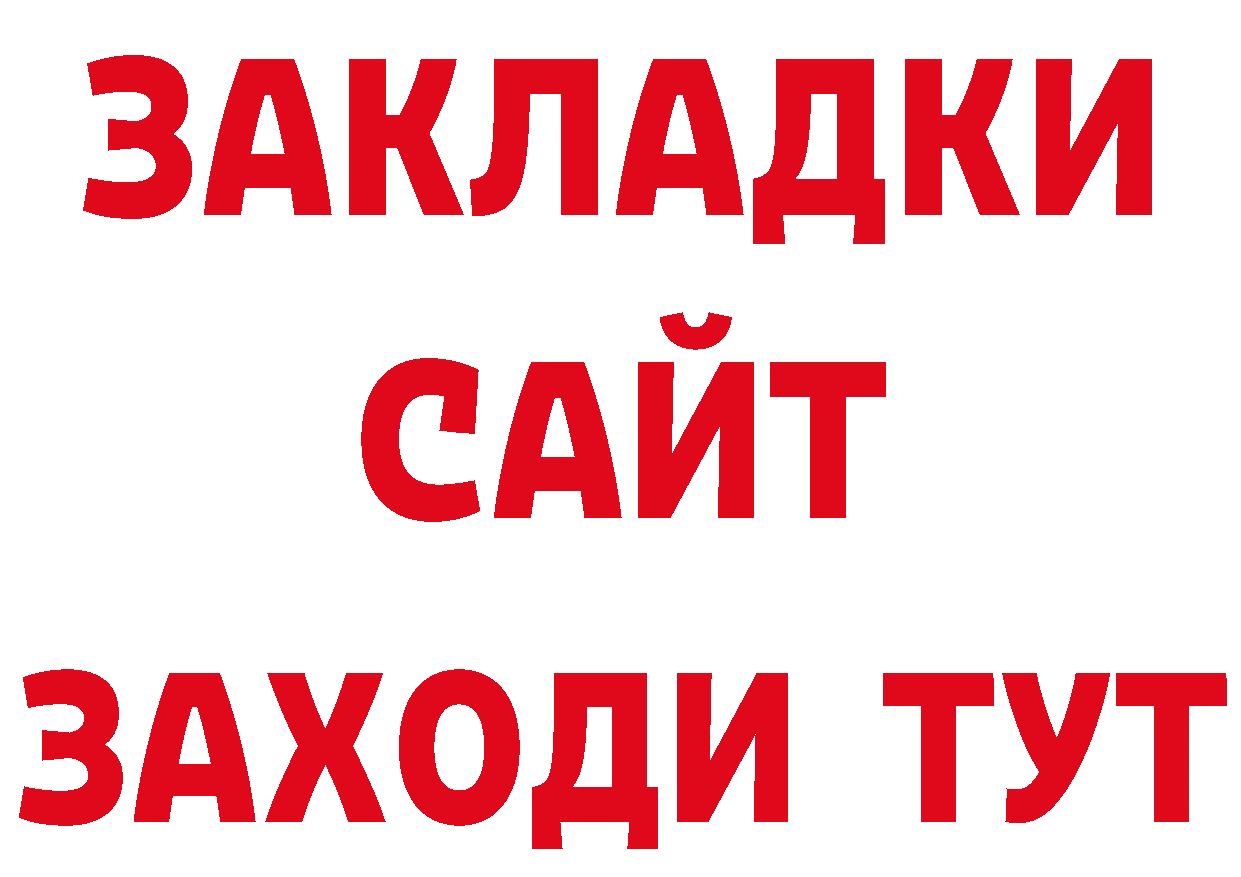 ЗАКЛАДКИ
САЙТ
ЗАХОДИ ТУТ